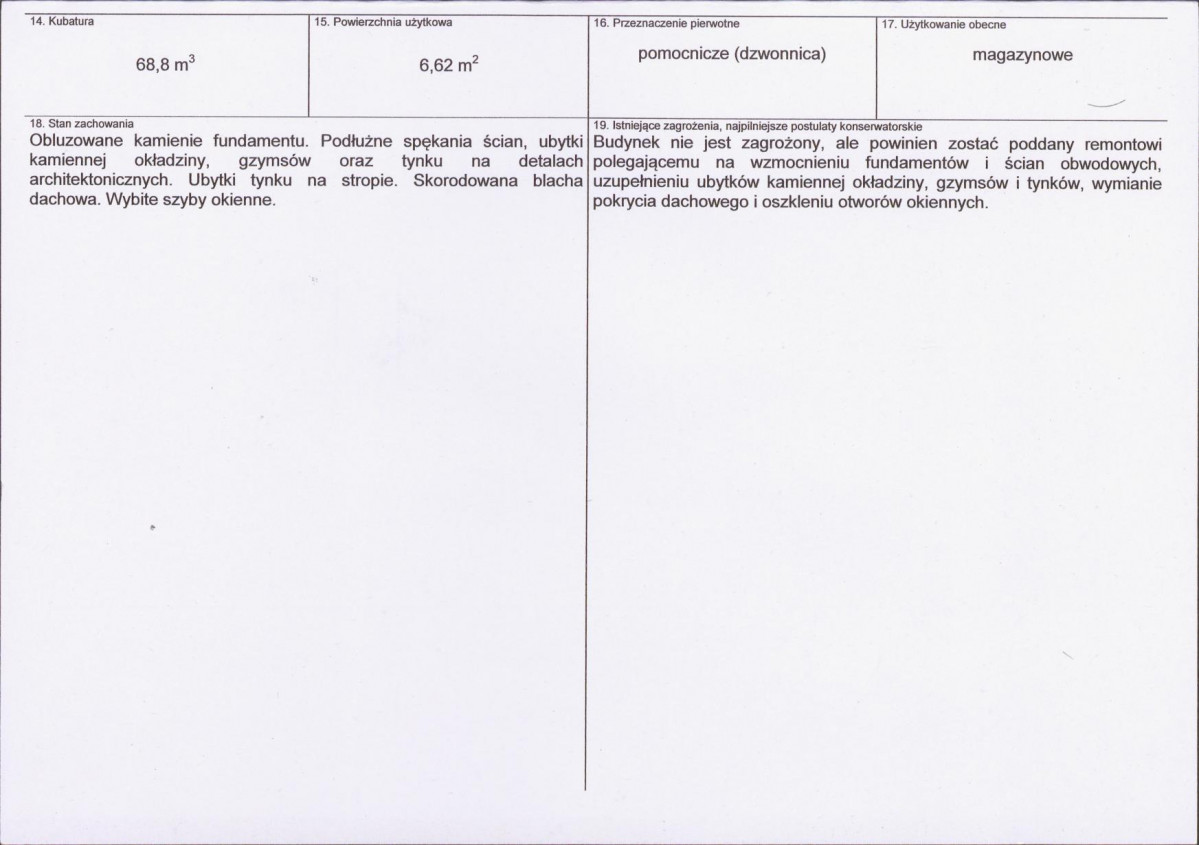 14. Kubatura

68,8 $m^3$

15. Powierzchnia użytkowa

6,62 $m^2$

16. Przeznaczenie pierwotne

pomocnicze (dzwonnica)

17. Użytkowanie obecne

magazynowe

18. Stan zachowania

Obluzowane kamienie fundamentu. Podłużne spękania ścian, ubytki kamiennej okładziny, gzymsów oraz tynku na detalach architektonicznych. Ubytki tynku na stropie. Skorodowana blacha dachowa. Wybite szyby okienne.

19. Istniejące zagrożenia, najpilniejsze postulaty konserwatorskie

Budynek nie jest zagrożony, ale powinien zostać poddany remontowi polegającemu na wzmocnieniu fundamentów i ścian obwodowych, uzupełnieniu ubytków kamiennej okładziny, gzymsów i tynków, wymianie pokrycia dachowego i oszkleniu otworów okiennych.